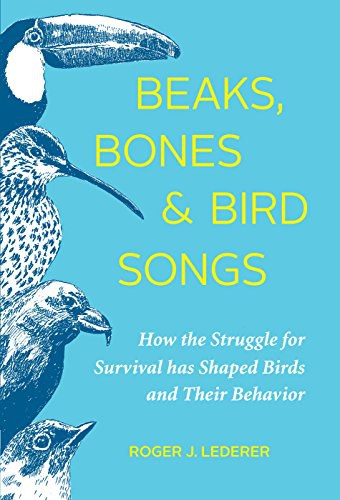 BEAKS, BONES & BIRD SONGS

How the Struggle for Survival has Shaped Birds and Their Behavior

ROGER J. LEDERER